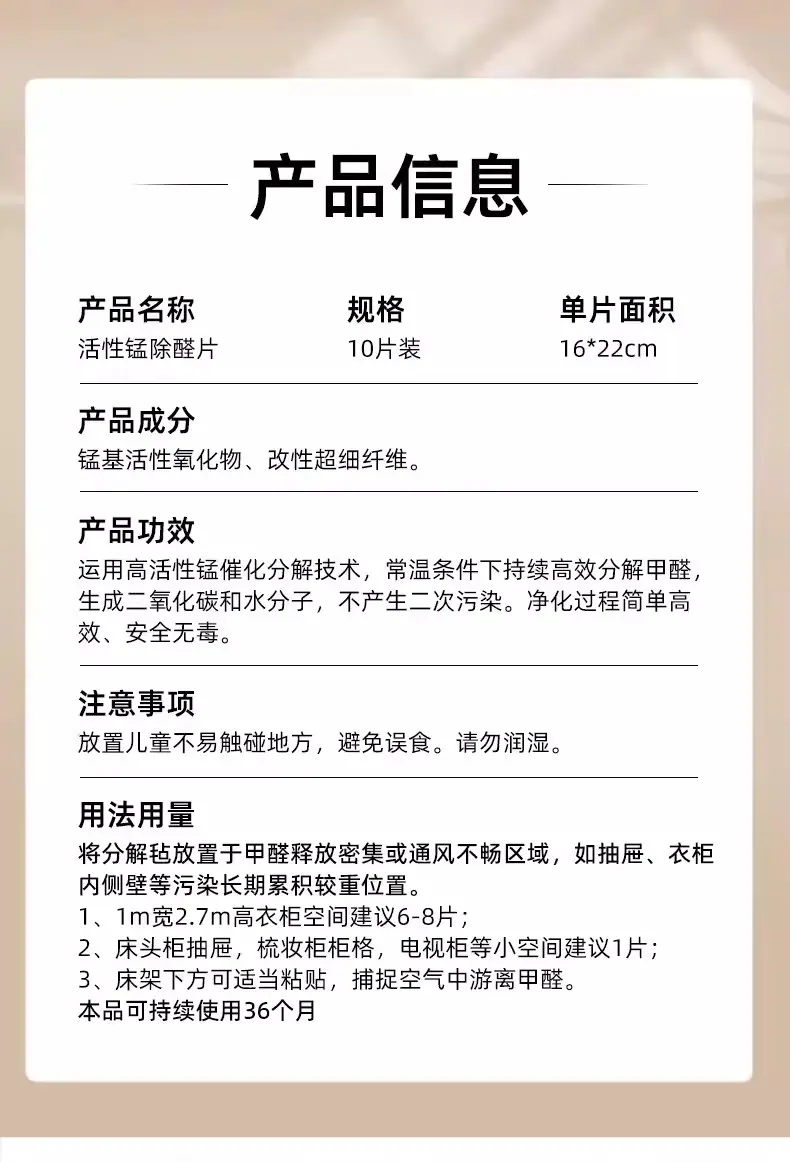 产品信息

产品名称
活性锰除醛片

规格
10片装

单片面积
16*22cm

产品成分
锰基活性氧化物、改性超细纤维。

产品功效
运用高活性锰催化分解技术，常温条件下持续高效分解甲醛，生成二氧化碳和水分子，不产生二次污染。净化过程简单高效、安全无毒。

注意事项
放置儿童不易触碰地方，避免误食。请勿润湿。

用法用量
将分解毡放置于甲醛释放密集或通风不畅区域，如抽屉、衣柜内侧壁等污染长期累积较重位置。
1、1m宽2.7m高衣柜空间建议6-8片；
2、床头柜抽屉，梳妆柜柜格，电视柜等小空间建议1片；
3、床架下方可适当粘贴，捕捉空气中游离甲醛。
本品可持续使用36个月